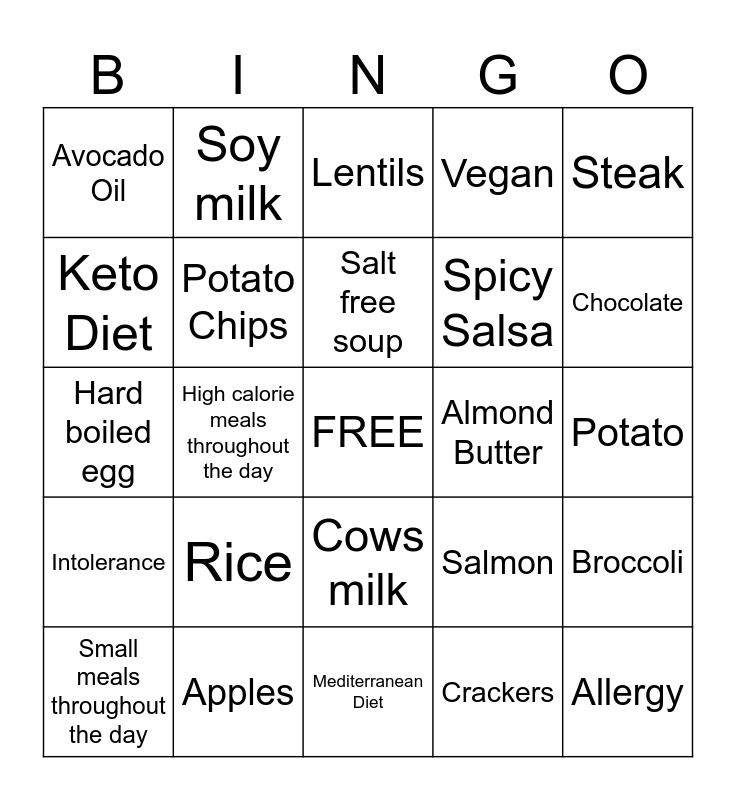 | B | I | N | G | O |
|---|---|---|---|---|
| Avocado Oil | Soy milk | Lentils | Vegan | Steak |
| Keto Diet | Potato Chips | Salt free soup | Spicy Salsa | Chocolate |
| Hard boiled egg | High calorie meals throughout the day | FREE | Almond Butter | Potato |
| Intolerance | Rice | Cows milk | Salmon | Broccoli |
| Small meals throughout the day | Apples | Mediterranean Diet | Crackers | Allergy |